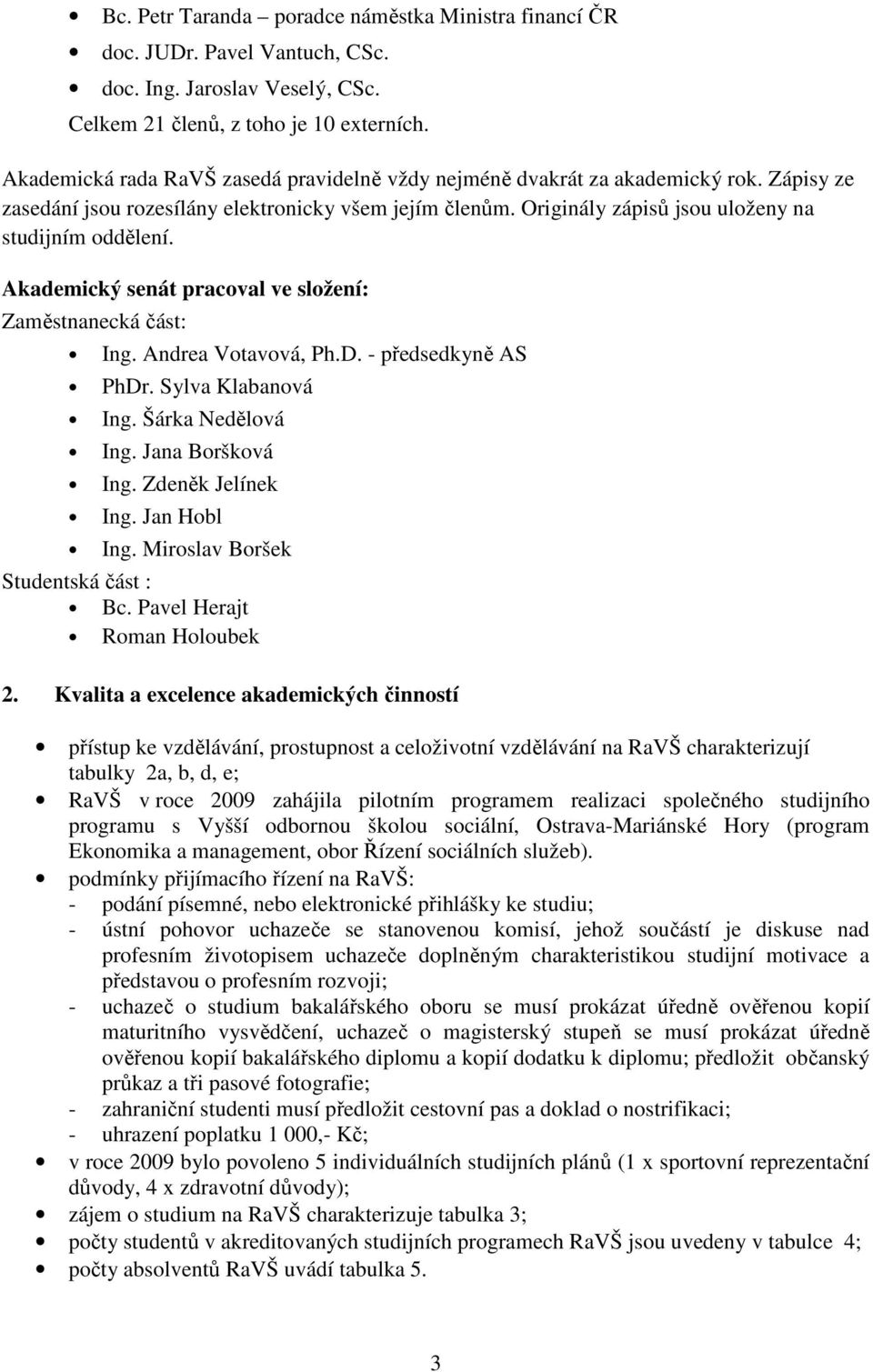 • Bc. Petr Taranda – poradce náměstka Ministra financí ČR
• doc. JUDr. Pavel Vantuch, CSc.
• doc. Ing. Jaroslav Veselý, CSc.
Celkem 21 členů, z toho je 10 externích.

Akademická rada RaVŠ zasedá pravidelně vždy nejméně dvakrát za akademický rok. Zápisy ze zasedání jsou rozesílány elektronicky všem jejím členům. Originály zápisů jsou uloženy na studijním oddělení.

Akademický senát pracoval ve složení:
Zaměstnanecká část:
• Ing. Andrea Votavová, Ph.D. - předsedkyně AS
• PhDr. Sylva Klabanová
• Ing. Šárka Nedělová
• Ing. Jana Boršková
• Ing. Zdeněk Jelínek
• Ing. Jan Hobl
• Ing. Miroslav Boršek
Studentská část :
• Bc. Pavel Herajt
• Roman Holoubek

2. Kvalita a excelence akademických činností

• přístup ke vzdělávání, prostupnost a celoživotní vzdělávání na RaVŠ charakterizují tabulky 2a, b, d, e;
• RaVŠ v roce 2009 zahájila pilotním programem realizaci společného studijního programu s Vyšší odbornou školou sociální, Ostrava-Mariánské Hory (program Ekonomika a management, obor Řízení sociálních služeb).
• podmínky přijímacího řízení na RaVŠ:
- podání písemné, nebo elektronické přihlášky ke studiu;
- ústní pohovor uchazeče se stanovenou komisí, jehož součástí je diskuse nad profesním životopisem uchazeče doplněným charakteristikou studijní motivace a představou o profesním rozvoji;
- uchazeč o studium bakalářského oboru se musí prokázat úředně ověřenou kopií maturitního vysvědčení, uchazeč o magisterský stupeň se musí prokázat úředně ověřenou kopií bakalářského diplomu a kopií dodatku k diplomu; předložit občanský průkaz a tři pasové fotografie;
- zahraniční studenti musí předložit cestovní pas a doklad o nostrifikaci;
- uhrazení poplatku 1 000,- Kč;
• v roce 2009 bylo povoleno 5 individuálních studijních plánů (1 x sportovní reprezentační důvody, 4 x zdravotní důvody);
• zájem o studium na RaVŠ charakterizuje tabulka 3;
• počty studentů v akreditovaných studijních programech RaVŠ jsou uvedeny v tabulce 4;
• počty absolventů RaVŠ uvádí tabulka 5.

3